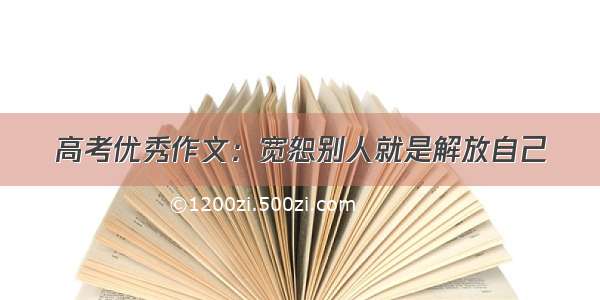 高考优秀作文：宽恕别人就是解放自己

©1200zi.500zi.com